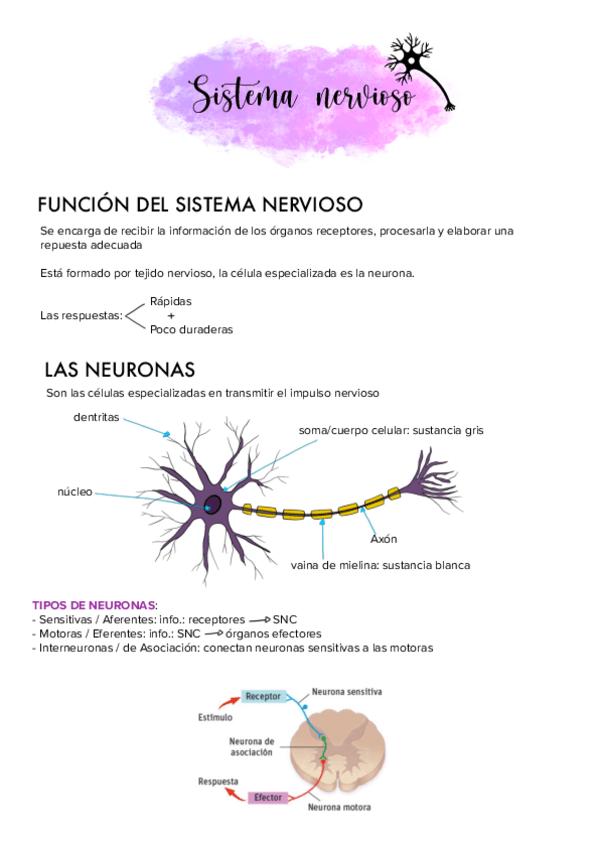 Sistema nervioso

FUNCIÓN DEL SISTEMA NERVIOSO

Se encarga de recibir la información de los órganos receptores, procesarla y elaborar una repuesta adecuada

Está formado por tejido nervioso, la célula especializada es la neurona.

Las respuestas: Rápidas + Poco duraderas

LAS NEURONAS

Son las células especializadas en transmitir el impulso nervioso

dentritas

soma/cuerpo celular: sustancia gris

núcleo

Axón

vaina de mielina: sustancia blanca

TIPOS DE NEURONAS:
- Sensitivas / Aferentes: info.: receptores → SNC
- Motoras / Eferentes: info.: SNC → órganos efectores
- Interneuronas / de Asociación: conectan neuronas sensitivas a las motoras

Receptor

Neurona sensitiva

Estímulo

Neurona de asociación

Respuesta

Efector

Neurona motora